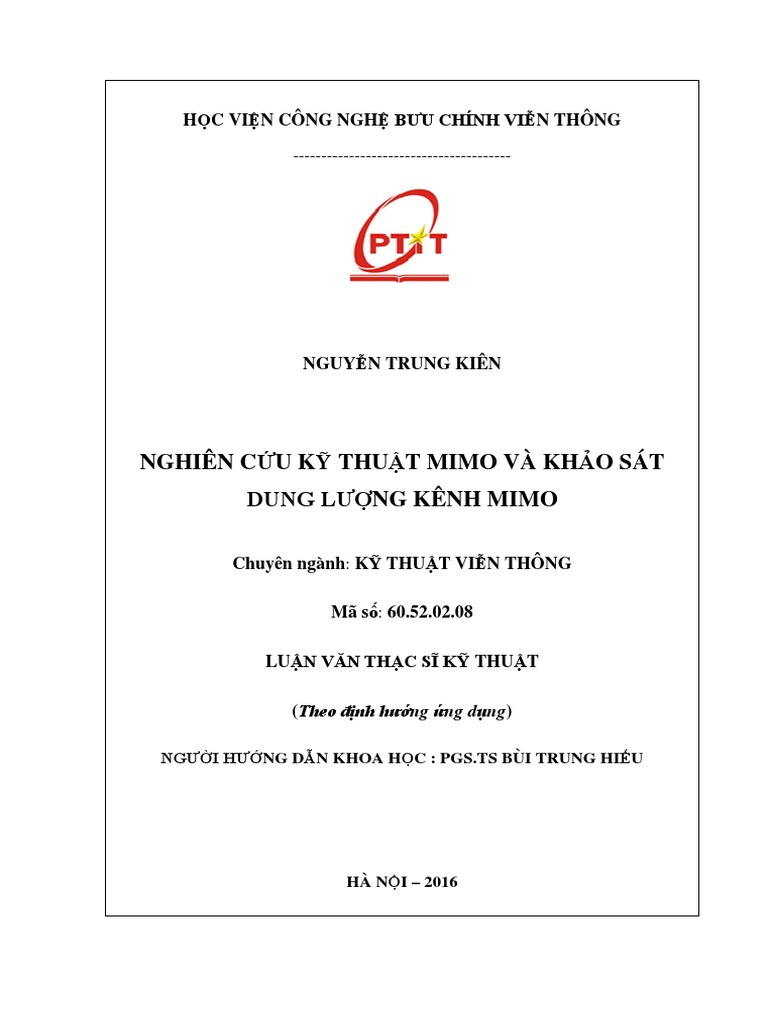 HỌC VIỆN CÔNG NGHỆ BƯU CHÍNH VIỄN THÔNG

---------------------------------------

PTIT

NGUYỄN TRUNG KIÊN

NGHIÊN CỨU KỸ THUẬT MIMO VÀ KHẢO SÁT DUNG LƯỢNG KÊNH MIMO

Chuyên ngành: KỸ THUẬT VIỄN THÔNG

Mã số: 60.52.02.08

LUẬN VĂN THẠC SĨ KỸ THUẬT

(Theo định hướng ứng dụng)

NGƯỜI HƯỚNG DẪN KHOA HỌC : PGS.TS BÙI TRUNG HIẾU

HÀ NỘI – 2016